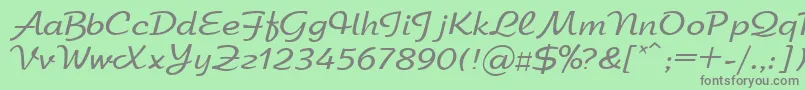 AaBbCcDdEeFfGgHhIiJjKkLlMmNnOoPpQqRrSsTtUu
VvWwXxYyZz1234567890(!@#$%?&[*^;=+-/.,:
fontsforyou.com